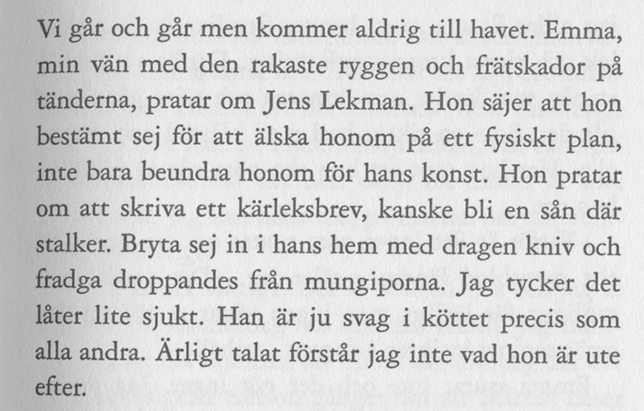 Vi går och går men kommer aldrig till havet. Emma, min vän med den rakaste ryggen och frätskador på tänderna, pratar om Jens Lekman. Hon säjer att hon bestämt sej för att älska honom på ett fysiskt plan, inte bara beundra honom för hans konst. Hon pratar om att skriva ett kärleksbrev, kanske bli en sån där stalker. Bryta sej in i hans hem med dragen kniv och fradga droppandes från mungiporna. Jag tycker det låter lite sjukt. Han är ju svag i köttet precis som alla andra. Ärligt talat förstår jag inte vad hon är ute efter.